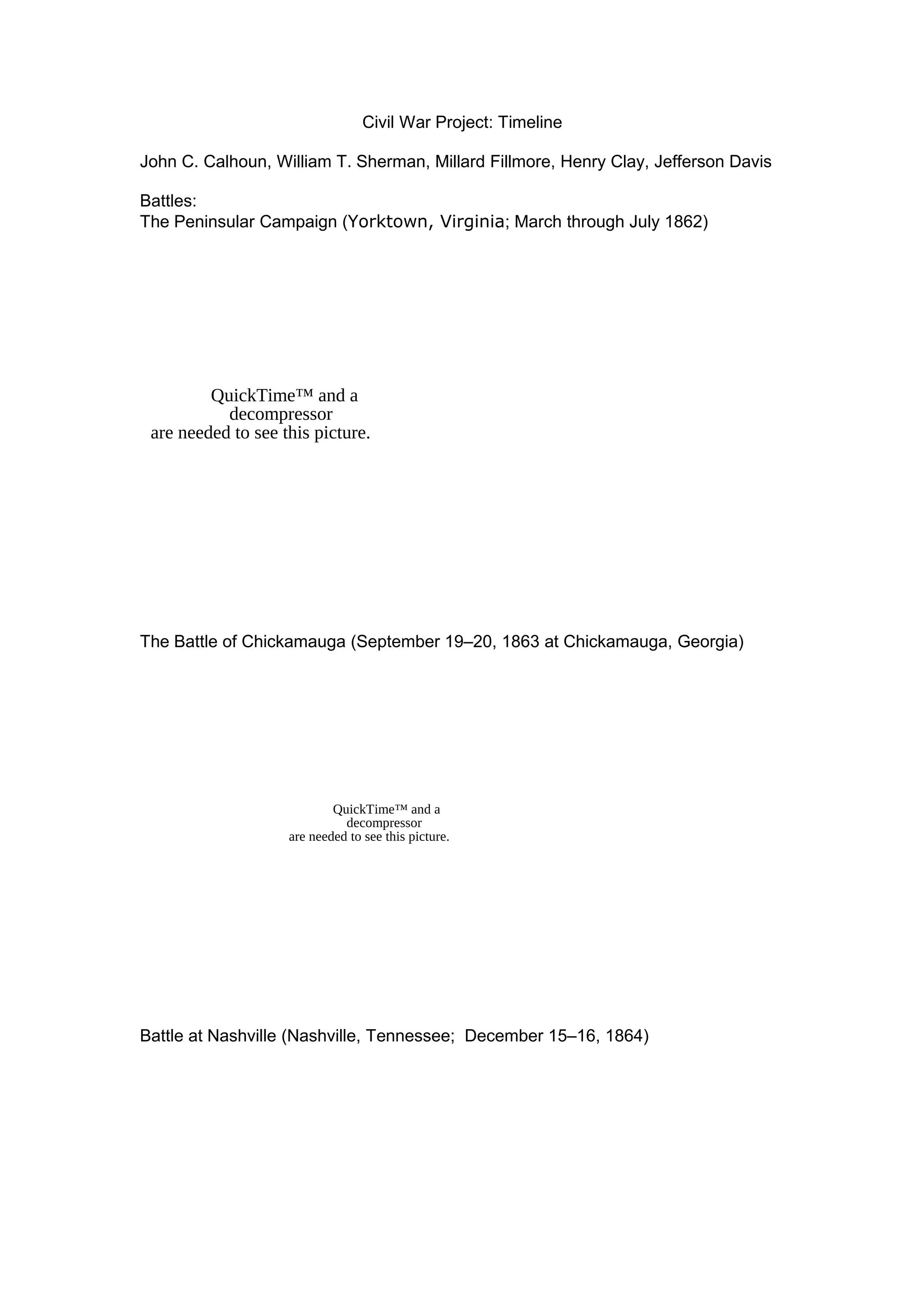 Civil War Project: Timeline

John C. Calhoun, William T. Sherman, Millard Fillmore, Henry Clay, Jefferson Davis

Battles:
The Peninsular Campaign (Yorktown, Virginia; March through July 1862)

QuickTime™ and a decompressor are needed to see this picture.

The Battle of Chickamauga (September 19–20, 1863 at Chickamauga, Georgia)

QuickTime™ and a decompressor are needed to see this picture.

Battle at Nashville (Nashville, Tennessee; December 15–16, 1864)